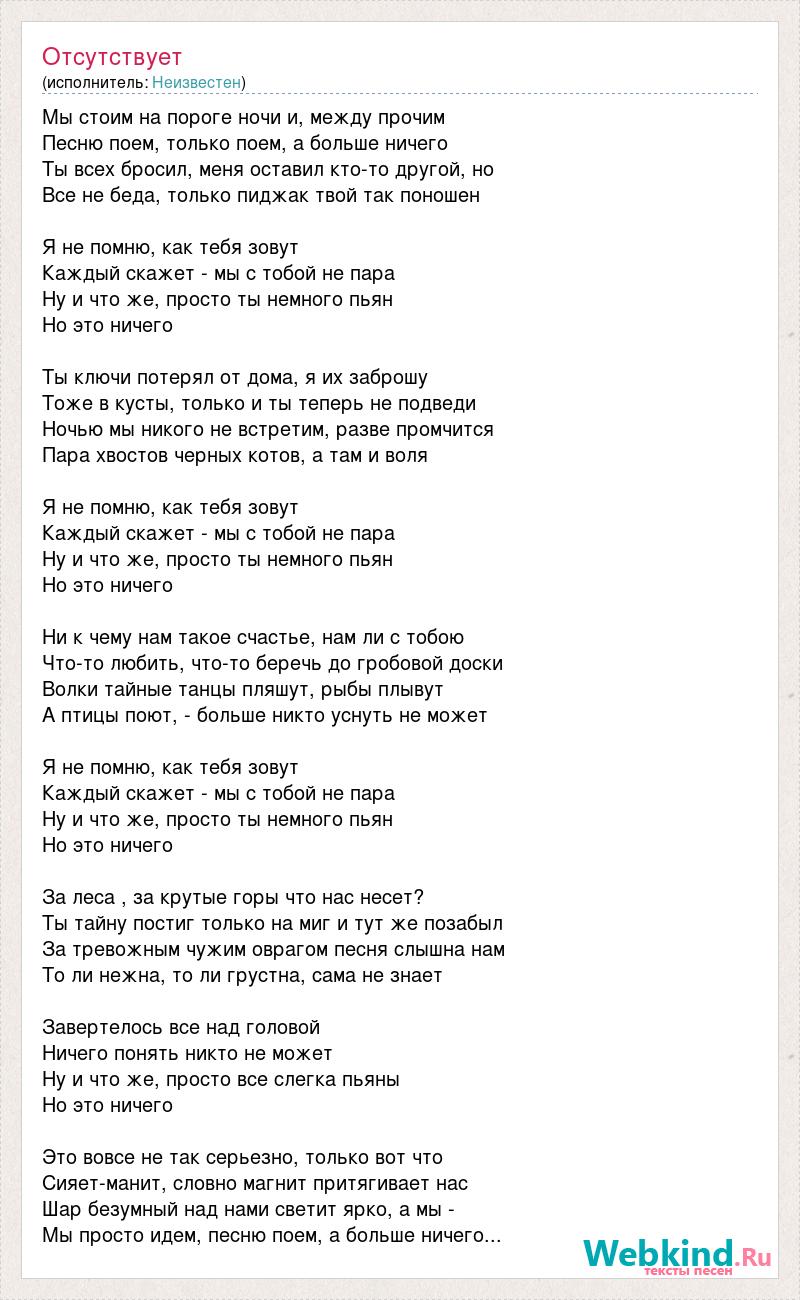 Отсутствует
(исполнитель: Неизвестен)

Мы стоим на пороге ночи и, между прочим
Песню поем, только поем, а больше ничего
Ты всех бросил, меня оставил кто-то другой, но
Все не беда, только пиджак твой так поношен

Я не помню, как тебя зовут
Каждый скажет - мы с тобой не пара
Ну и что же, просто ты немного пьян
Но это ничего

Ты ключи потерял от дома, я их заброшу
Тоже в кусты, только и ты теперь не подведи
Ночью мы никого не встретим, разве промчится
Пара хвостов черных котов, а там и воля

Я не помню, как тебя зовут
Каждый скажет - мы с тобой не пара
Ну и что же, просто ты немного пьян
Но это ничего

Ни к чему нам такое счастье, нам ли с тобою
Что-то любить, что-то беречь до гробовой доски
Волки тайные танцы пляшут, рыбы плывут
А птицы поют, - больше никто уснуть не может

Я не помню, как тебя зовут
Каждый скажет - мы с тобой не пара
Ну и что же, просто ты немного пьян
Но это ничего

За леса , за крутые горы что нас несет?
Ты тайну постиг только на миг и тут же позабыл
За тревожным чужим оврагом песня слышна нам
То ли нежна, то ли грустна, сама не знает

Завертелось все над головой
Ничего понять никто не может
Ну и что же, просто все слегка пьяны
Но это ничего

Это вовсе не так серьезно, только вот что
Сияет-манит, словно магнит притягивает нас
Шар безумный над нами светит ярко, а мы -
Мы просто идем, песню поем, а больше ничего...

Webkind.Ru
тексты песен